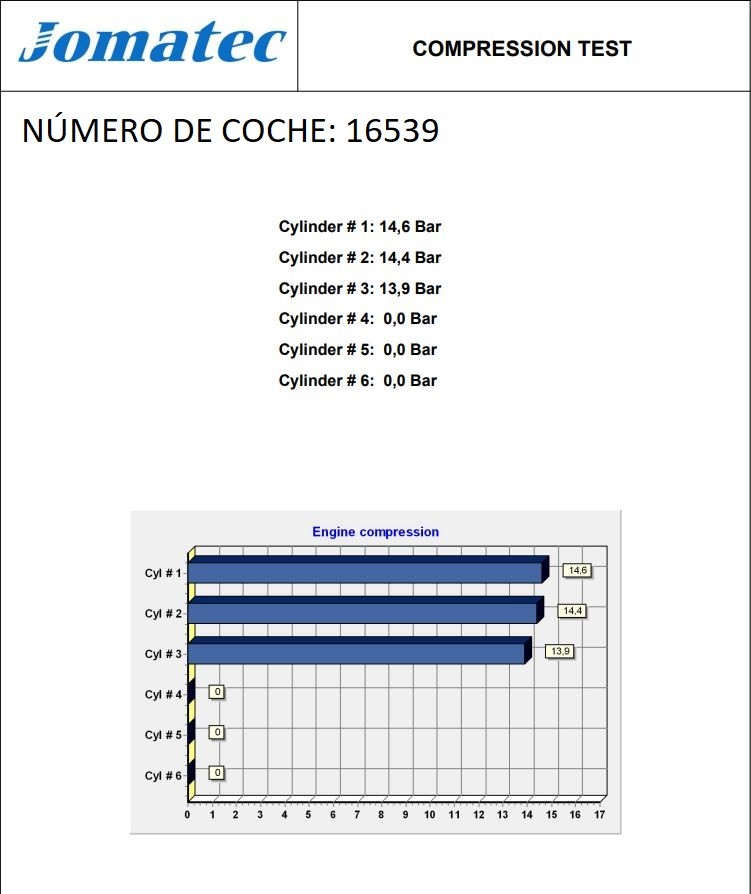 Jomatec

COMPRESSION TEST

NÚMERO DE COCHE: 16539

Cylinder # 1: 14,6 Bar
Cylinder # 2: 14,4 Bar
Cylinder # 3: 13,9 Bar
Cylinder # 4: 0,0 Bar
Cylinder # 5: 0,0 Bar
Cylinder # 6: 0,0 Bar

Engine compression

Cyl # 1
14,6
Cyl # 2
14,4
Cyl # 3
13,9
Cyl # 4
0
Cyl # 5
0
Cyl # 6
0

0 1 2 3 4 5 6 7 8 9 10 11 12 13 14 15 16 17